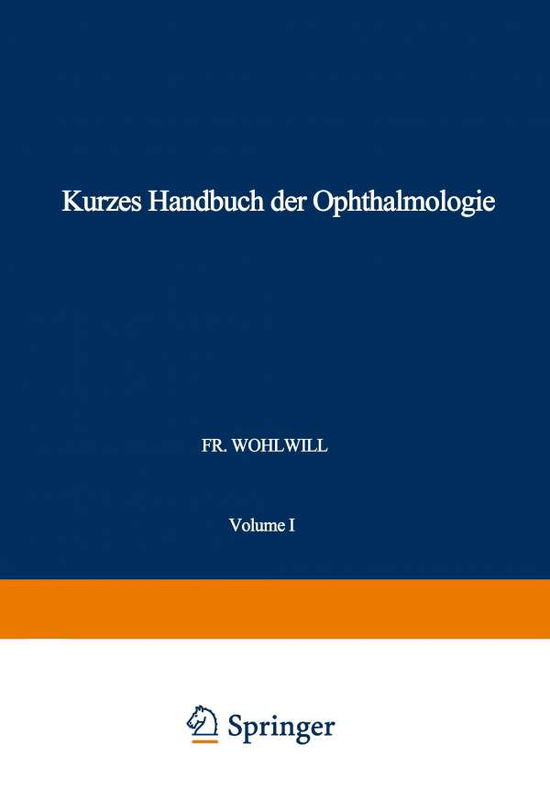 Kurzes Handbuch der Ophthalmologie

FR. WOHLWILL

Volume I

Springer